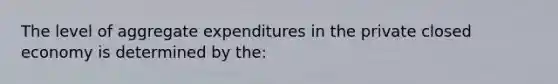 The level of aggregate expenditures in the private closed economy is determined by the: